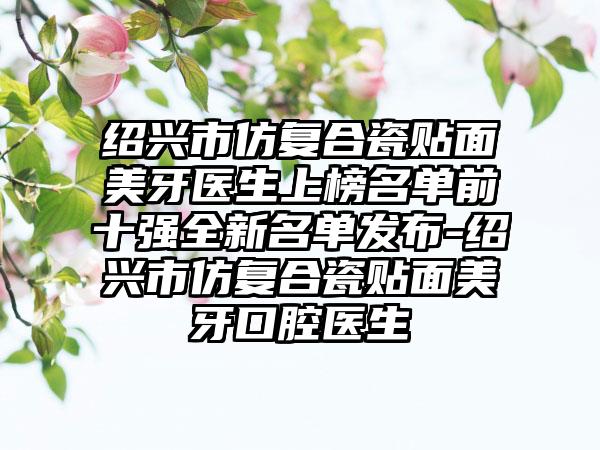 绍兴市仿复合瓷贴面美牙医生上榜名单前十强全新名单发布-绍兴市仿复合瓷贴面美牙口腔医生